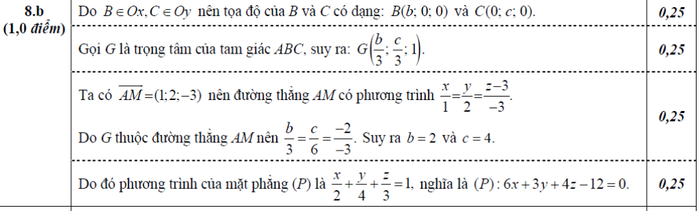 | 8.b (1,0 điểm) | Do $B \in Ox, C \in Oy$ nên tọa độ của $B$ và $C$ có dạng: $B(b; 0; 0)$ và $C(0; c; 0)$. | 0,25 |
|---|---|---|
| | Gọi $G$ là trọng tâm của tam giác $ABC$, suy ra: $G\left(\frac{b}{3}; \frac{c}{3}; 1\right)$. | 0,25 |
| | Ta có $\overrightarrow{AM} = (1; 2; -3)$ nên đường thẳng $AM$ có phương trình $\frac{x}{1} = \frac{y}{2} = \frac{z-3}{-3}$. Do $G$ thuộc đường thẳng $AM$ nên $\frac{b}{3} = \frac{c}{6} = \frac{-2}{-3}$. Suy ra $b = 2$ và $c = 4$. | 0,25 |
| | Do đó phương trình của mặt phẳng $(P)$ là $\frac{x}{2} + \frac{y}{4} + \frac{z}{3} = 1$, nghĩa là $(P): 6x + 3y + 4z - 12 = 0$. | 0,25 |